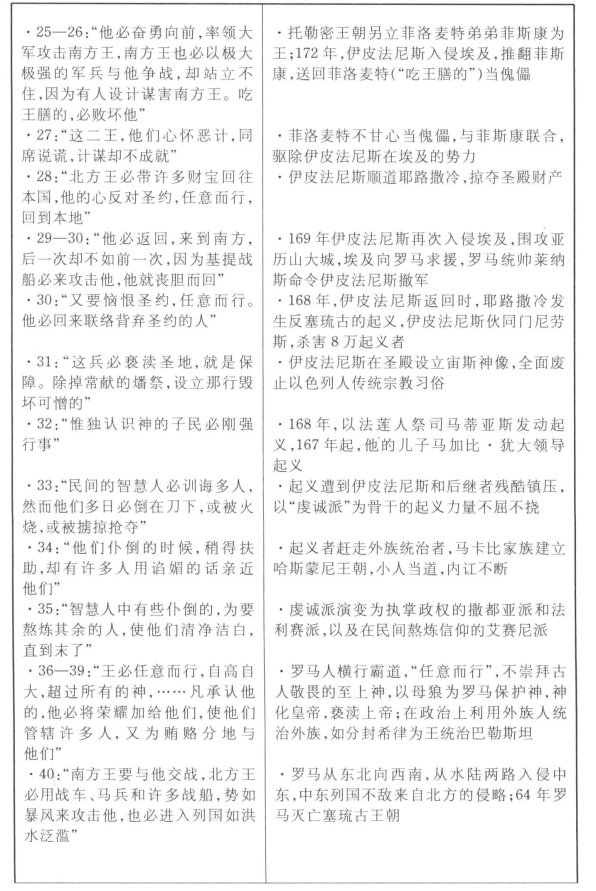 | | |
|---|---|
| ·25—26:"他必奋勇向前,率领大军攻击南方王,南方王也必以极大极强的军兵与他争战,却站立不住,因为有人设计谋害南方王。吃王膳的,必败坏他" | ·托勒密王朝另立菲洛麦特弟弟菲斯康为王;172年,伊皮法尼斯入侵埃及,推翻菲斯康,送回菲洛麦特("吃王膳的")当傀儡 |
| ·27:"这二王,他们心怀恶计,同席说谎,计谋却不成就" | ·菲洛麦特不甘心当傀儡,与菲斯康联合,驱除伊皮法尼斯在埃及的势力 |
| ·28:"北方王必带许多财宝回往本国,他的心反对圣约,任意而行,回到本地" | ·伊皮法尼斯顺道耶路撒冷,掠夺圣殿财产 |
| ·29—30:"他必返回,来到南方,后一次却不如前一次,因为基提战船必来攻击他,他就丧胆而回" | ·169年伊皮法尼斯再次入侵埃及,围攻亚历山大城,埃及向罗马求援,罗马统帅莱纳斯命令伊皮法尼斯撤军 |
| ·30:"又要恼恨圣约,任意而行。他必回来联络背弃圣约的人" | ·168年,伊皮法尼斯返回时,耶路撒冷发生反塞琉古的起义,伊皮法尼斯伙同门尼劳斯,杀害8万起义者 |
| ·31:"这兵必亵渎圣地,就是保障。除掉常献的燔祭,设立那行毁坏可憎的" | ·伊皮法尼斯在圣殿设立宙斯神像,全面废止以色列人传统宗教习俗 |
| ·32:"惟独认识神的子民必刚强行事" | ·168年,以法莲人祭司马蒂亚斯发动起义,167年起,他的儿子马加比·犹大领导起义 |
| ·33:"民间的智慧人必训诲多人,然而他们多日必倒在刀下,或被火烧,或被掳掠抢夺" | ·起义遭到伊皮法尼斯和后继者残酷镇压,以"虔诚派"为骨干的起义力量不屈不挠 |
| ·34:"他们仆倒的时候,稍得扶助,却有许多人用谄媚的话亲近他们" | ·起义者赶走外族统治者,马卡比家族建立哈斯蒙尼王朝,小人当道,内讧不断 |
| ·35:"智慧人中有些仆倒的,为要熬炼其余的人,使他们清净洁白,直到末了" | ·虔诚派演变为执掌政权的撒都亚派和法利赛派,以及在民间熬炼信仰的艾赛尼派 |
| ·36—39:"王必任意而行,自高自大,超过所有的神,……凡承认他的,他必将荣耀加给他们,使他们管辖许多人,又为贿赂分地与他们" | ·罗马人横行霸道,"任意而行",不崇拜古人敬畏的至上神,以母狼为罗马保护神,神化皇帝,亵渎上帝;在政治上利用外族人统治外族,如分封希律为王统治巴勒斯坦 |
| ·40:"南方王要与他交战,北方王必用战车、马兵和许多战船,势如暴风来攻击他,也必进入列国如洪水泛滥" | ·罗马从东北向西南,从水陆两路入侵中东,中东列国不敌来自北方的侵略;64年罗马灭亡塞琉古王朝 |